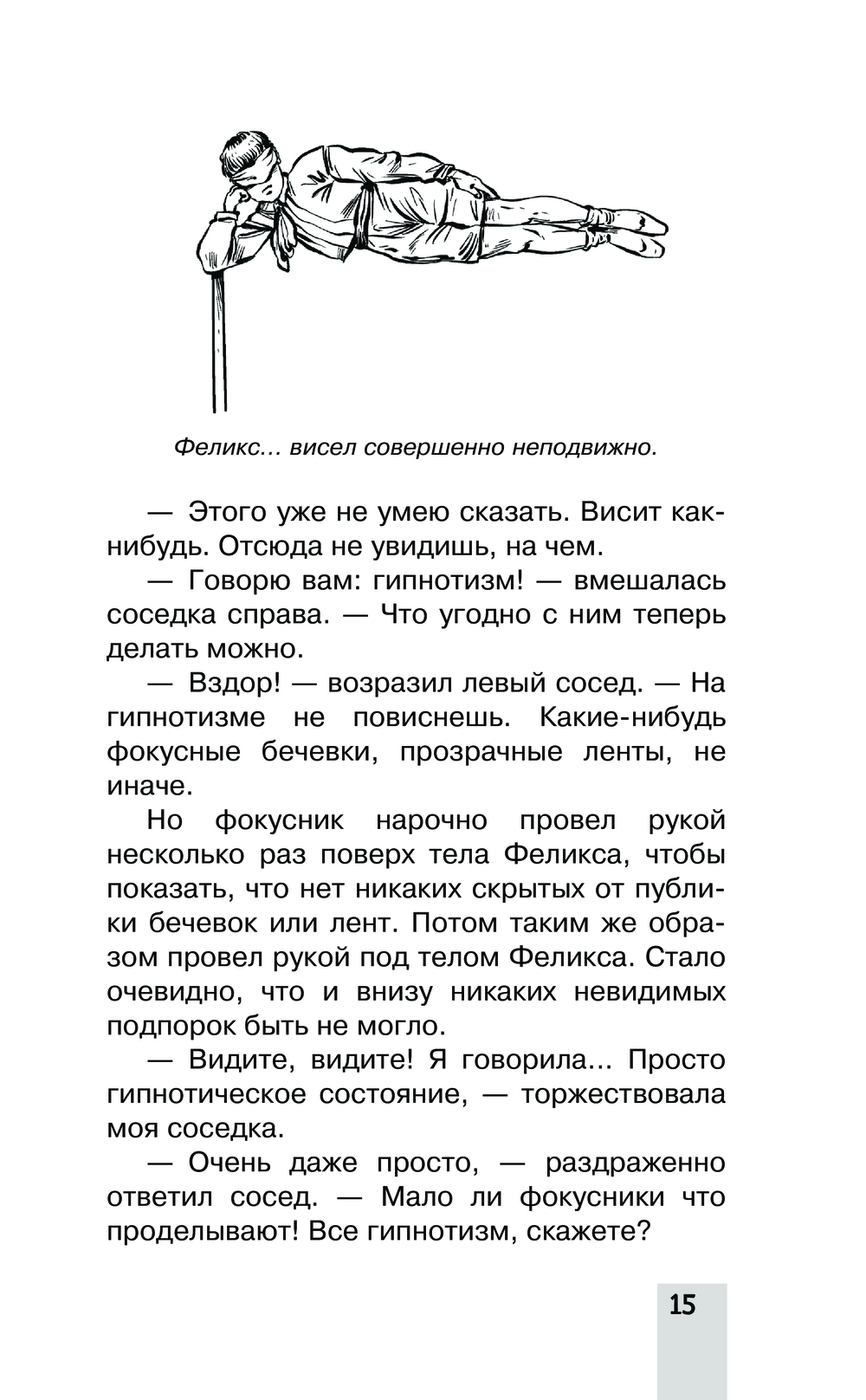 Феликс… висел совершенно неподвижно.

— Этого уже не умею сказать. Висит как-нибудь. Отсюда не увидишь, на чем.

— Говорю вам: гипнотизм! — вмешалась соседка справа. — Что угодно с ним теперь делать можно.

— Вздор! — возразил левый сосед. — На гипнотизме не повиснешь. Какие-нибудь фокусные бечевки, прозрачные ленты, не иначе.

Но фокусник нарочно провел рукой несколько раз поверх тела Феликса, чтобы показать, что нет никаких скрытых от публики бечевок или лент. Потом таким же образом провел рукой под телом Феликса. Стало очевидно, что и внизу никаких невидимых подпорок быть не могло.

— Видите, видите! Я говорила… Просто гипнотическое состояние, — торжествовала моя соседка.

— Очень даже просто, — раздраженно ответил сосед. — Мало ли фокусники что проделывают! Все гипнотизм, скажете?

15